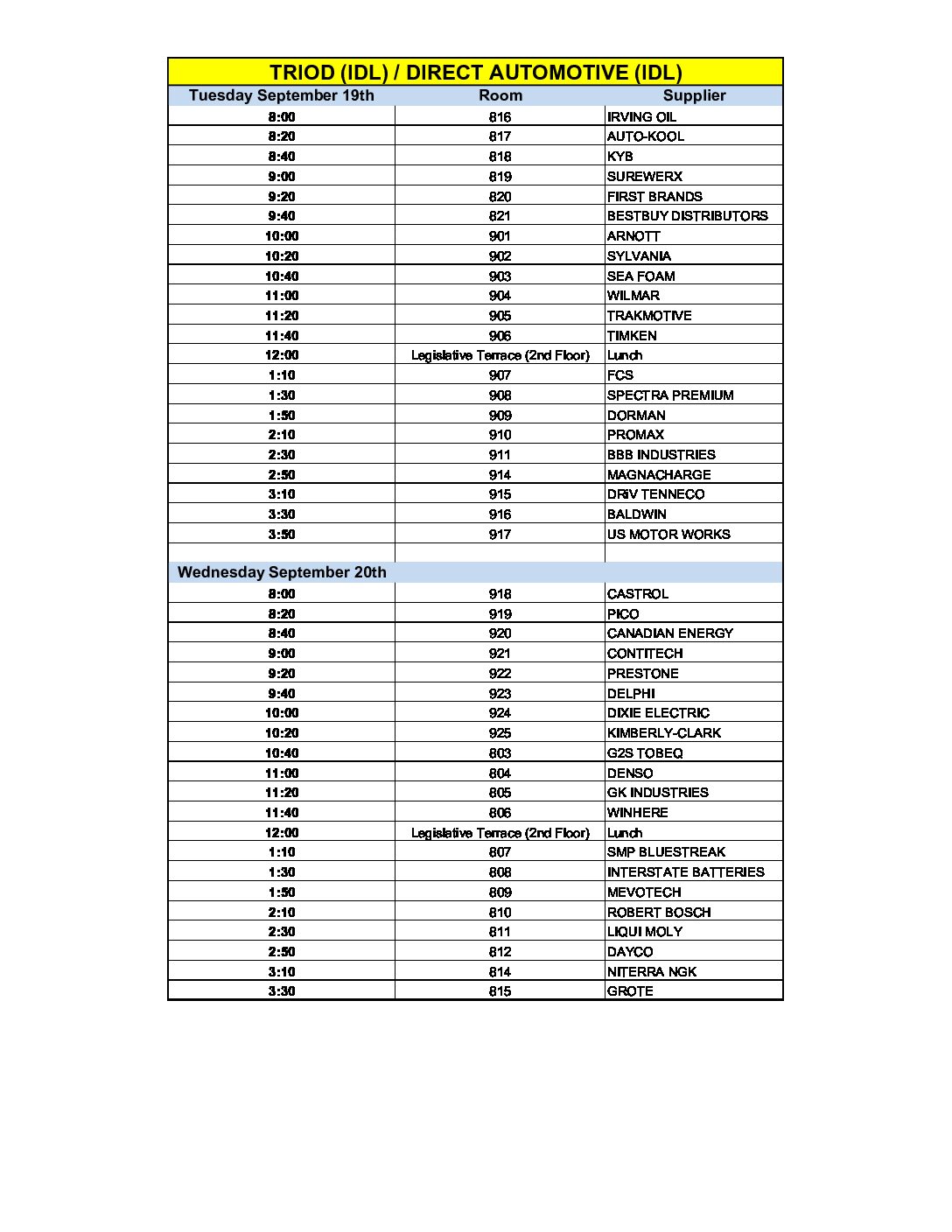 TRIOD (IDL) / DIRECT AUTOMOTIVE (IDL)

| Tuesday September 19th | Room | Supplier |
|---|---|---|
| 8:00 | 816 | IRVING OIL |
| 8:20 | 817 | AUTO-KOOL |
| 8:40 | 818 | KYB |
| 9:00 | 819 | SUREWERX |
| 9:20 | 820 | FIRST BRANDS |
| 9:40 | 821 | BESTBUY DISTRIBUTORS |
| 10:00 | 901 | ARNOTT |
| 10:20 | 902 | SYLVANIA |
| 10:40 | 903 | SEA FOAM |
| 11:00 | 904 | WILMAR |
| 11:20 | 905 | TRAKMOTIVE |
| 11:40 | 906 | TIMKEN |
| 12:00 | Legislative Terrace (2nd Floor) | Lunch |
| 1:10 | 907 | FCS |
| 1:30 | 908 | SPECTRA PREMIUM |
| 1:50 | 909 | DORMAN |
| 2:10 | 910 | PROMAX |
| 2:30 | 911 | BBB INDUSTRIES |
| 2:50 | 914 | MAGNACHARGE |
| 3:10 | 915 | DRiV TENNECO |
| 3:30 | 916 | BALDWIN |
| 3:50 | 917 | US MOTOR WORKS |
| | | |
| Wednesday September 20th | | |
| 8:00 | 918 | CASTROL |
| 8:20 | 919 | PICO |
| 8:40 | 920 | CANADIAN ENERGY |
| 9:00 | 921 | CONTITECH |
| 9:20 | 922 | PRESTONE |
| 9:40 | 923 | DELPHI |
| 10:00 | 924 | DIXIE ELECTRIC |
| 10:20 | 925 | KIMBERLY-CLARK |
| 10:40 | 803 | G2S TOBEQ |
| 11:00 | 804 | DENSO |
| 11:20 | 805 | GK INDUSTRIES |
| 11:40 | 806 | WINHERE |
| 12:00 | Legislative Terrace (2nd Floor) | Lunch |
| 1:10 | 807 | SMP BLUESTREAK |
| 1:30 | 808 | INTERSTATE BATTERIES |
| 1:50 | 809 | MEVOTECH |
| 2:10 | 810 | ROBERT BOSCH |
| 2:30 | 811 | LIQUI MOLY |
| 2:50 | 812 | DAYCO |
| 3:10 | 814 | NITERRA NGK |
| 3:30 | 815 | GROTE |